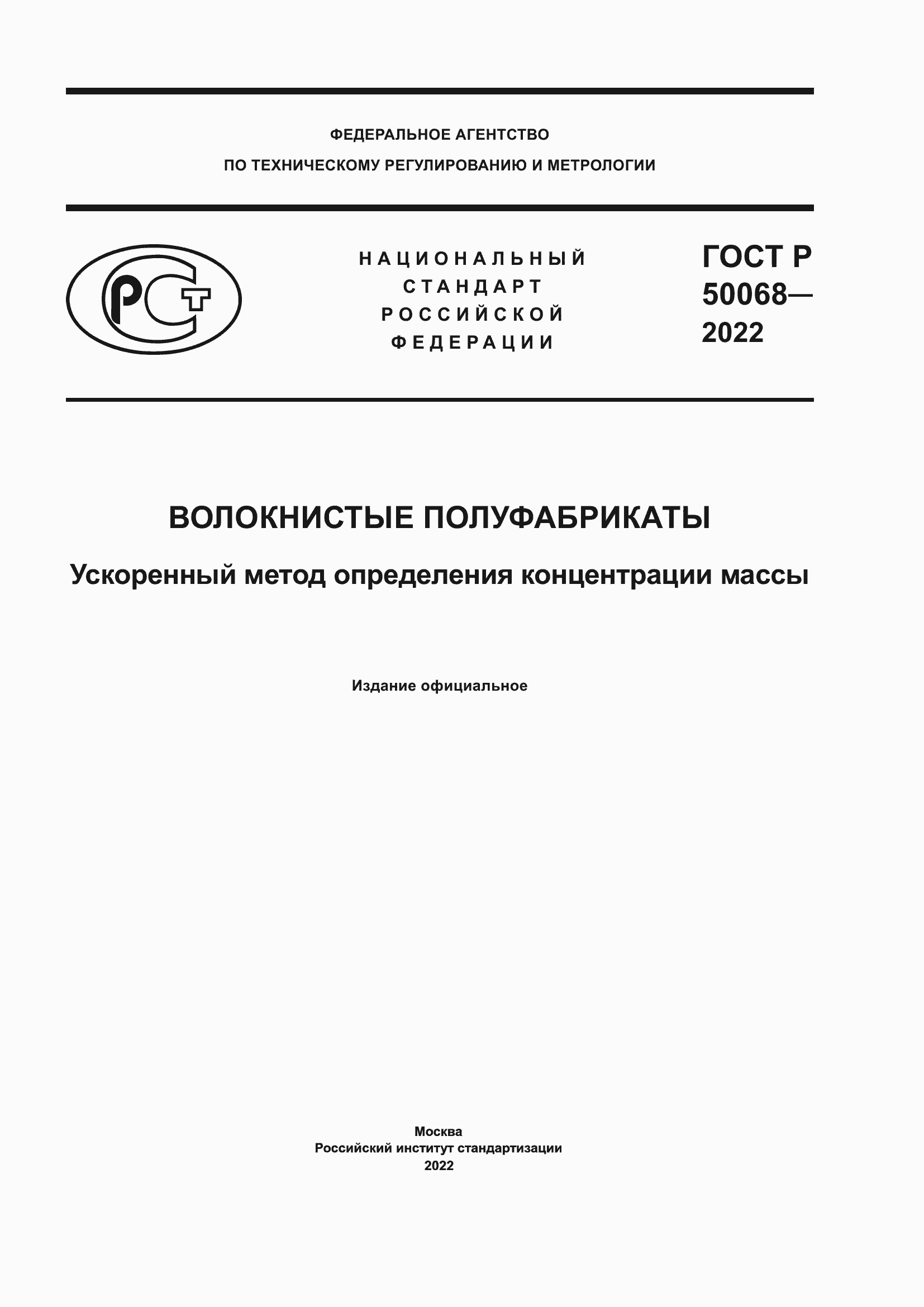 ФЕДЕРАЛЬНОЕ АГЕНТСТВО
ПО ТЕХНИЧЕСКОМУ РЕГУЛИРОВАНИЮ И МЕТРОЛОГИИ

РСТ

НАЦИОНАЛЬНЫЙ
СТАНДАРТ
РОССИЙСКОЙ
ФЕДЕРАЦИИ

ГОСТ Р
50068—
2022

ВОЛОКНИСТЫЕ ПОЛУФАБРИКАТЫ

Ускоренный метод определения концентрации массы

Издание официальное

Москва
Российский институт стандартизации
2022